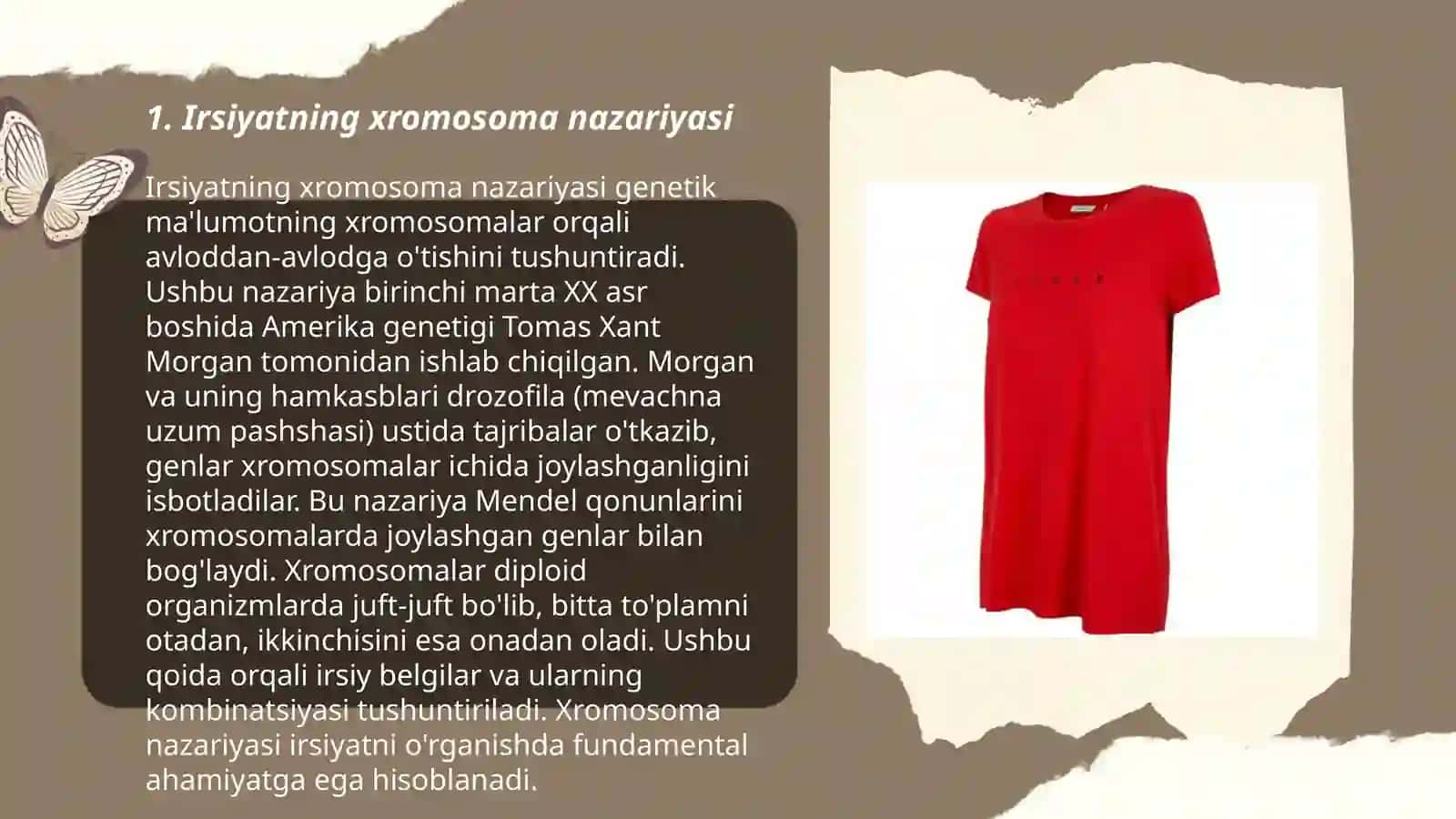 1. Irsiyatning xromosoma nazariyasi

Irsiyatning xromosoma nazariyasi genetik ma'lumotning xromosomalar orqali avloddan-avlodga o'tishini tushuntiradi. Ushbu nazariya birinchi marta XX asr boshida Amerika genetigi Tomas Xant Morgan tomonidan ishlab chiqilgan. Morgan va uning hamkasblari drozofila (mevachna uzum pashshasi) ustida tajribalar o'tkazib, genlar xromosomalar ichida joylashganligini isbotladilar. Bu nazariya Mendel qonunlarini xromosomalarda joylashgan genlar bilan bog'laydi. Xromosomalar diploid organizmlarda juft-juft bo'lib, bitta to'plamni otadan, ikkinchisini esa onadan oladi. Ushbu qoida orqali irsiy belgilar va ularning kombinatsiyasi tushuntiriladi. Xromosoma nazariyasi irsiyatni o'rganishda fundamental ahamiyatga ega hisoblanadi.